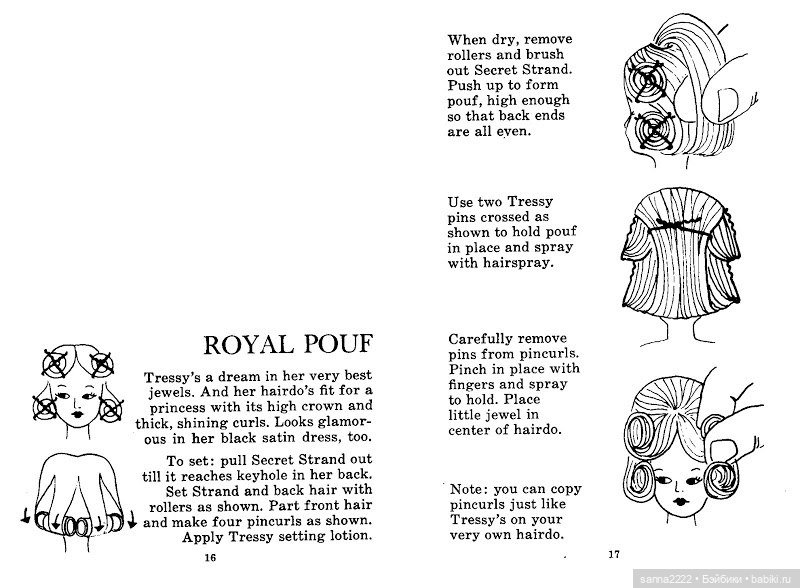 ROYAL POUF

Tressy's a dream in her very best jewels. And her hairdo's fit for a princess with its high crown and thick, shining curls. Looks glamorous in her black satin dress, too.

To set: pull Secret Strand out till it reaches keyhole in her back. Set Strand and back hair with rollers as shown. Part front hair and make four pincurls as shown. Apply Tressy setting lotion.

16

When dry, remove rollers and brush out Secret Strand. Push up to form pouf, high enough so that back ends are all even.

Use two Tressy pins crossed as shown to hold pouf in place and spray with hairspray.

Carefully remove pins from pincurls. Pinch in place with fingers and spray to hold. Place little jewel in center of hairdo.

Note: you can copy pincurls just like Tressy's on your very own hairdo.

17

sanna2222 • Бэйбики • babiki.ru